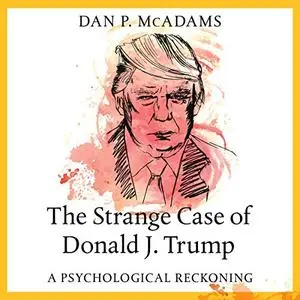 DAN P. McADAMS

The Strange Case of Donald J. Trump

A PSYCHOLOGICAL RECKONING